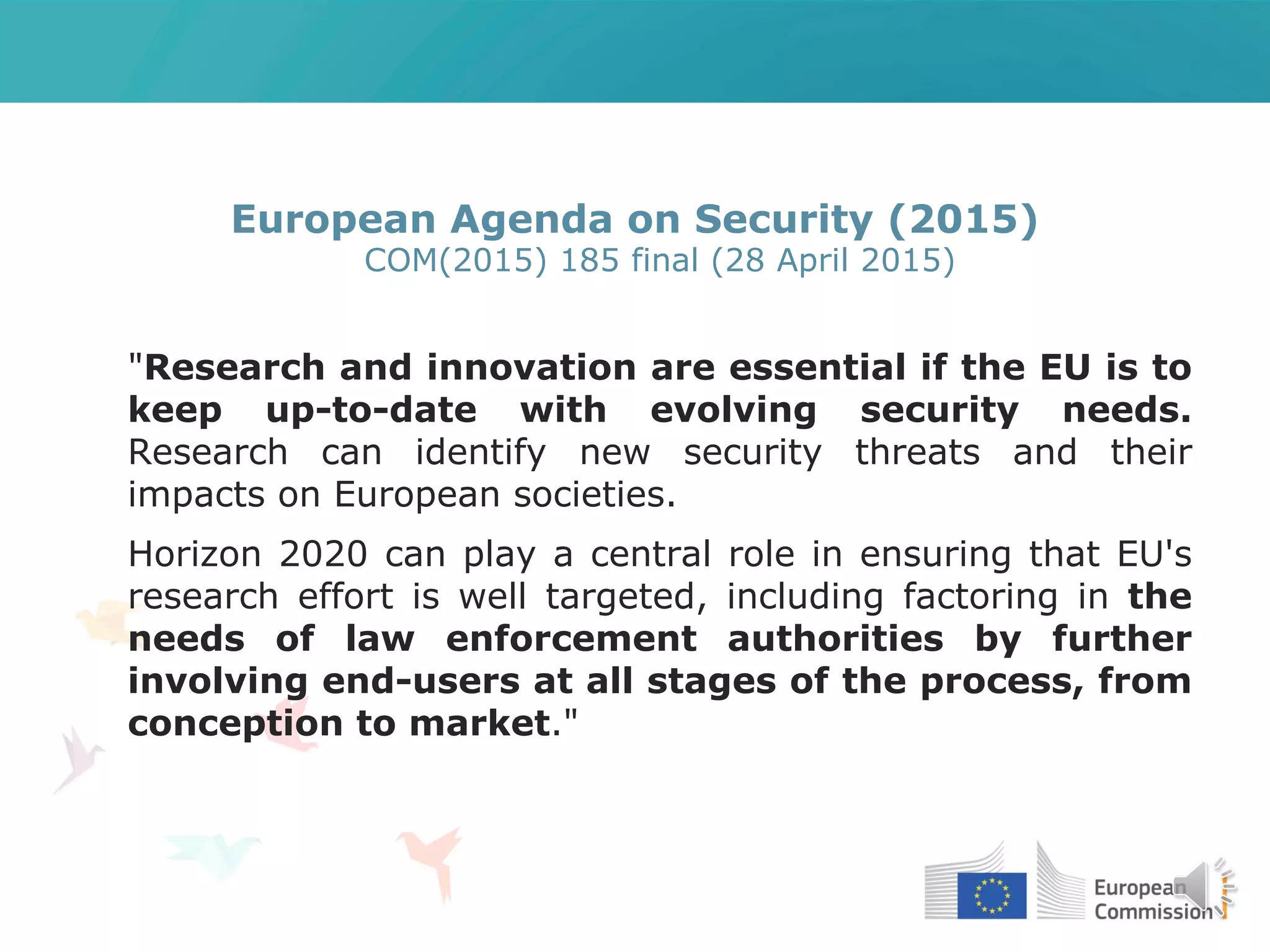 European Agenda on Security (2015)
COM(2015) 185 final (28 April 2015)

"Research and innovation are essential if the EU is to keep up-to-date with evolving security needs. Research can identify new security threats and their impacts on European societies.

Horizon 2020 can play a central role in ensuring that EU's research effort is well targeted, including factoring in the needs of law enforcement authorities by further involving end-users at all stages of the process, from conception to market."

European Commission